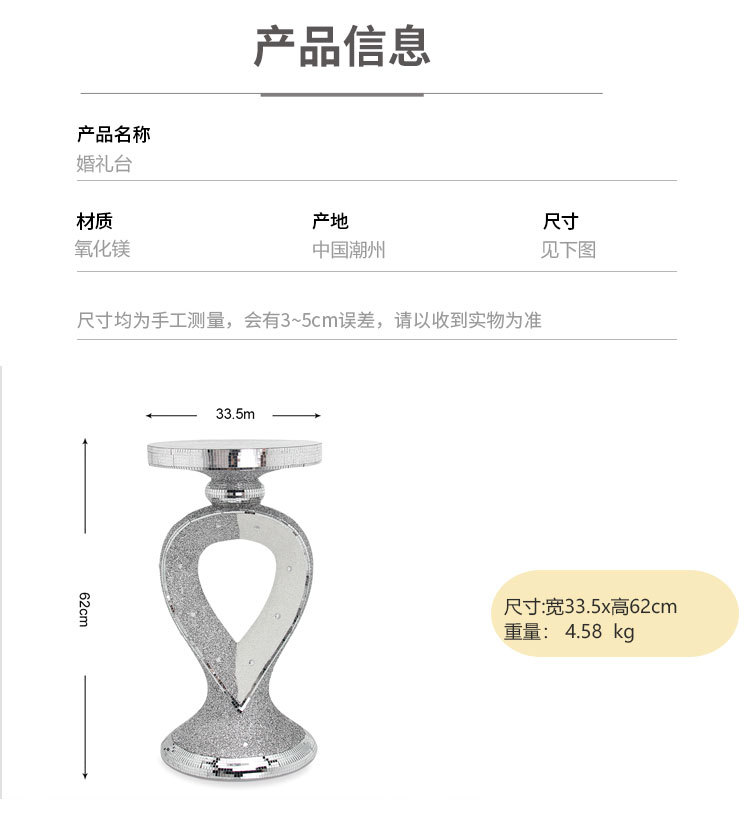 产品信息

产品名称
婚礼台

材质
氧化镁

产地
中国潮州

尺寸
见下图

尺寸均为手工测量，会有3~5cm误差，请以收到实物为准

33.5m

62cm

尺寸:宽33.5x高62cm
重量: 4.58 kg